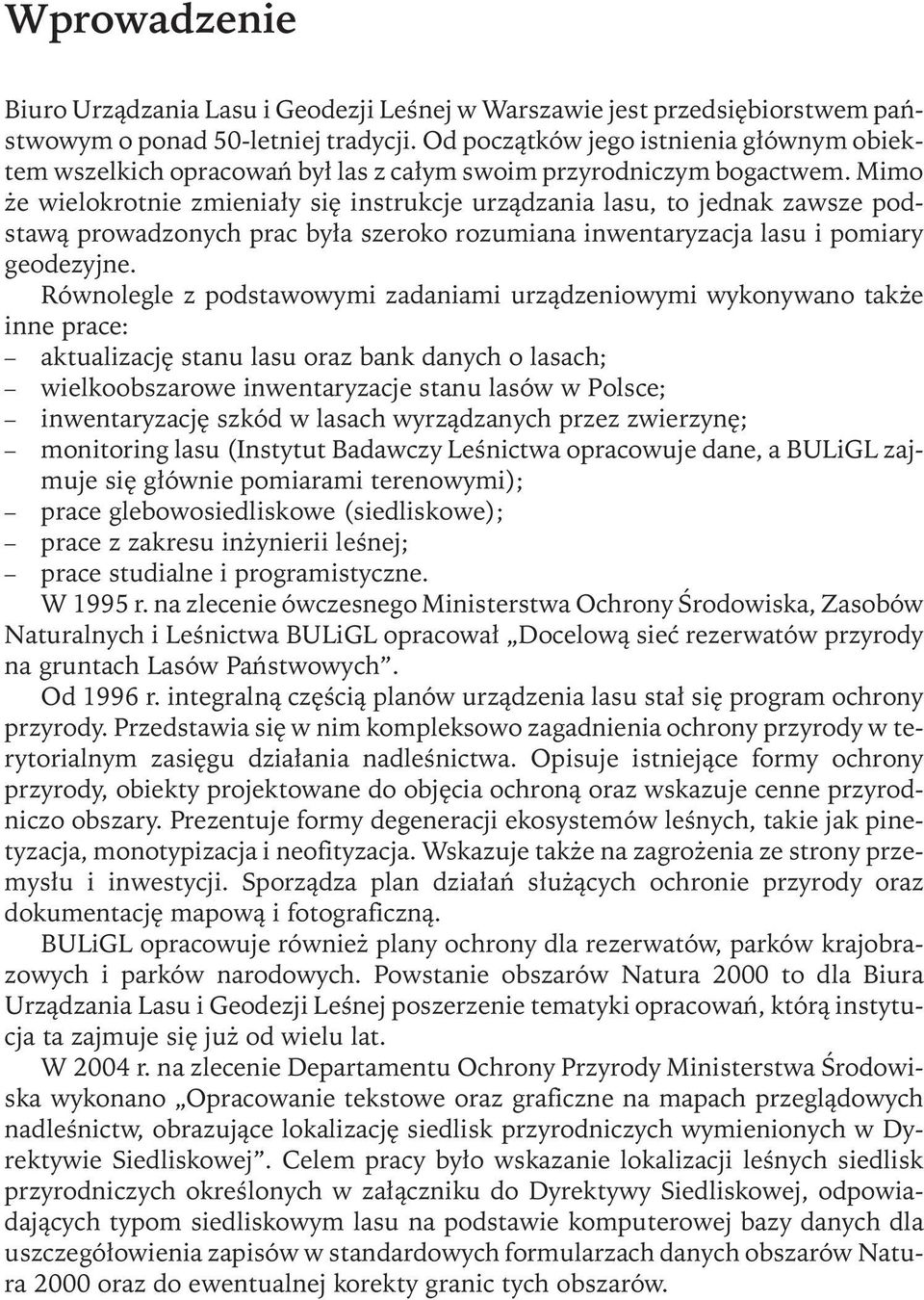 Wprowadzenie

Biuro Urządzania Lasu i Geodezji Leśnej w Warszawie jest przedsiębiorstwem państwowym o ponad 50-letniej tradycji. Od początków jego istnienia głównym obiektem wszelkich opracowań był las z całym swoim przyrodniczym bogactwem. Mimo że wielokrotnie zmieniały się instrukcje urządzania lasu, to jednak zawsze podstawą prowadzonych prac była szeroko rozumiana inwentaryzacja lasu i pomiary geodezyjne.

Równolegle z podstawowymi zadaniami urządzeniowymi wykonywano także inne prace:
– aktualizację stanu lasu oraz bank danych o lasach;
– wielkoobszarowe inwentaryzacje stanu lasów w Polsce;
– inwentaryzację szkód w lasach wyrządzanych przez zwierzynę;
– monitoring lasu (Instytut Badawczy Leśnictwa opracowuje dane, a BULiGL zajmuje się głównie pomiarami terenowymi);
– prace glebowosiedliskowe (siedliskowe);
– prace z zakresu inżynierii leśnej;
– prace studialne i programistyczne.

W 1995 r. na zlecenie ówczesnego Ministerstwa Ochrony Środowiska, Zasobów Naturalnych i Leśnictwa BULiGL opracował „Docelową sieć rezerwatów przyrody na gruntach Lasów Państwowych”.

Od 1996 r. integralną częścią planów urządzenia lasu stał się program ochrony przyrody. Przedstawia się w nim kompleksowo zagadnienia ochrony przyrody w terytorialnym zasięgu działania nadleśnictwa. Opisuje istniejące formy ochrony przyrody, obiekty projektowane do objęcia ochroną oraz wskazuje cenne przyrodniczo obszary. Prezentuje formy degeneracji ekosystemów leśnych, takie jak pinetyzacja, monotypizacja i neofityzacja. Wskazuje także na zagrożenia ze strony przemysłu i inwestycji. Sporządza plan działań służących ochronie przyrody oraz dokumentację mapową i fotograficzną.

BULiGL opracowuje również plany ochrony dla rezerwatów, parków krajobrazowych i parków narodowych. Powstanie obszarów Natura 2000 to dla Biura Urządzania Lasu i Geodezji Leśnej poszerzenie tematyki opracowań, którą instytucja ta zajmuje się już od wielu lat.

W 2004 r. na zlecenie Departamentu Ochrony Przyrody Ministerstwa Środowiska wykonano „Opracowanie tekstowe oraz graficzne na mapach przeglądowych nadleśnictw, obrazujące lokalizację siedlisk przyrodniczych wymienionych w Dyrektywie Siedliskowej”. Celem pracy było wskazanie lokalizacji leśnych siedlisk przyrodniczych określonych w załączniku do Dyrektywy Siedliskowej, odpowiadających typom siedliskowym lasu na podstawie komputerowej bazy danych dla uszczegółowienia zapisów w standardowych formularzach danych obszarów Natura 2000 oraz do ewentualnej korekty granic tych obszarów.